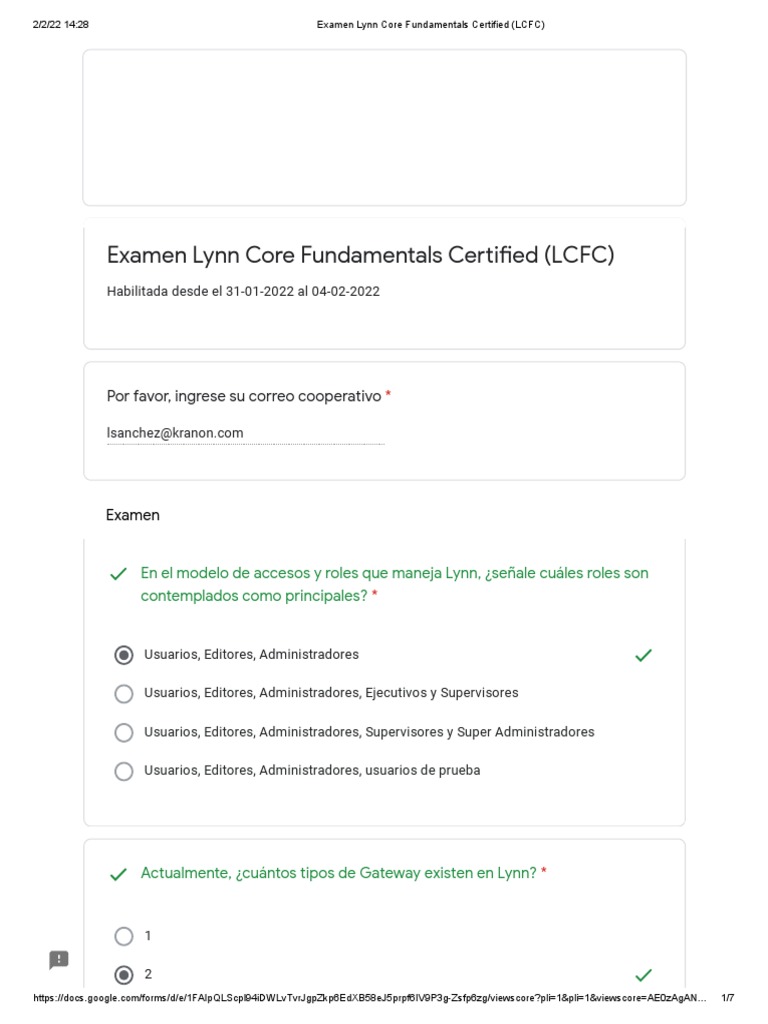 2/2/22 14:28 Examen Lynn Core Fundamentals Certified (LCFC)

Examen Lynn Core Fundamentals Certified (LCFC)

Habilitada desde el 31-01-2022 al 04-02-2022

Por favor, ingrese su correo cooperativo *

lsanchez@kranon.com

Examen

✓ En el modelo de accesos y roles que maneja Lynn, ¿señale cuáles roles son contemplados como principales? *

Usuarios, Editores, Administradores ✓

Usuarios, Editores, Administradores, Ejecutivos y Supervisores

Usuarios, Editores, Administradores, Supervisores y Super Administradores

Usuarios, Editores, Administradores, usuarios de prueba

✓ Actualmente, ¿cuántos tipos de Gateway existen en Lynn? *

1

2 ✓

https://docs.google.com/forms/d/e/1FAIpQLScpl94iDWLvTvrJgpZkp6EdXB58eJ5prpf6IV9P3g-Zsfp6zg/viewscore?pli=1&pli=1&viewscore=AE0zAgAN... 1/7